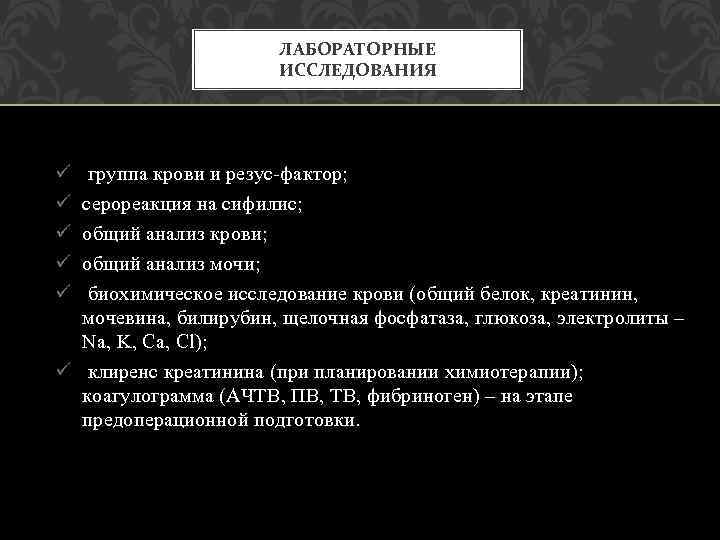 ЛАБОРАТОРНЫЕ ИССЛЕДОВАНИЯ

✓ группа крови и резус-фактор;
✓ серореакция на сифилис;
✓ общий анализ крови;
✓ общий анализ мочи;
✓ биохимическое исследование крови (общий белок, креатинин, мочевина, билирубин, щелочная фосфатаза, глюкоза, электролиты – Na, K, Ca, Cl);
✓ клиренс креатинина (при планировании химиотерапии); коагулограмма (АЧТВ, ПВ, ТВ, фибриноген) – на этапе предоперационной подготовки.